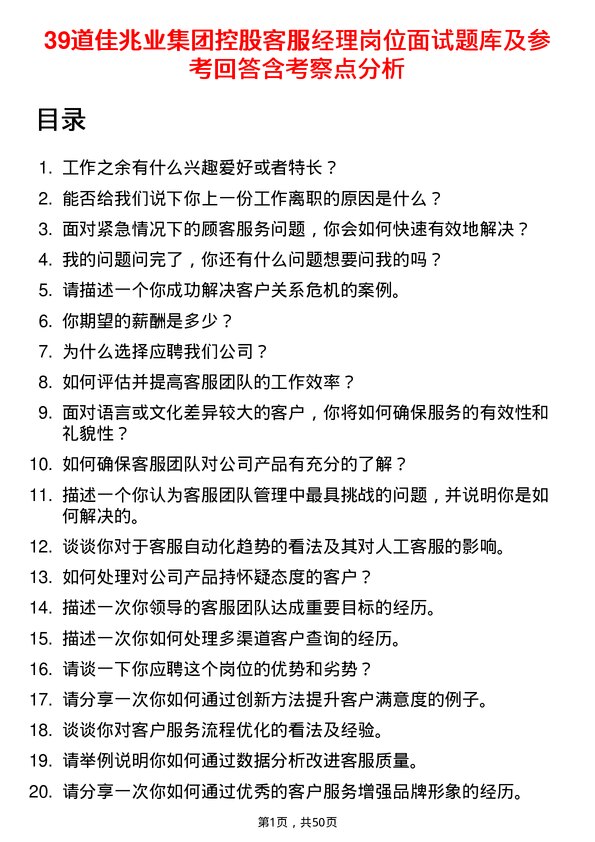 39道佳兆业集团控股客服经理岗位面试题库及参考回答含考察点分析

目录

1. 工作之余有什么兴趣爱好或者特长？
2. 能否给我们说下你上一份工作离职的原因是什么？
3. 面对紧急情况下的顾客服务问题，你会如何快速有效地解决？
4. 我的问题问完了，你还有什么问题想要问我的吗？
5. 请描述一个你成功解决客户关系危机的案例。
6. 你期望的薪酬是多少？
7. 为什么选择应聘我们公司？
8. 如何评估并提高客服团队的工作效率？
9. 面对语言或文化差异较大的客户，你将如何确保服务的有效性和礼貌性？
10. 如何确保客服团队对公司产品有充分的了解？
11. 描述一个你认为客服团队管理中最具挑战的问题，并说明你是如何解决的。
12. 谈谈你对于客服自动化趋势的看法及其对人工客服的影响。
13. 如何处理对公司产品持怀疑态度的客户？
14. 描述一次你领导的客服团队达成重要目标的经历。
15. 描述一次你如何处理多渠道客户查询的经历。
16. 请谈一下你应聘这个岗位的优势和劣势？
17. 请分享一次你如何通过创新方法提升客户满意度的例子。
18. 谈谈你对客户服务流程优化的看法及经验。
19. 请举例说明你如何通过数据分析改进客服质量。
20. 请分享一次你如何通过优秀的客户服务增强品牌形象的经历。

第1页，共50页